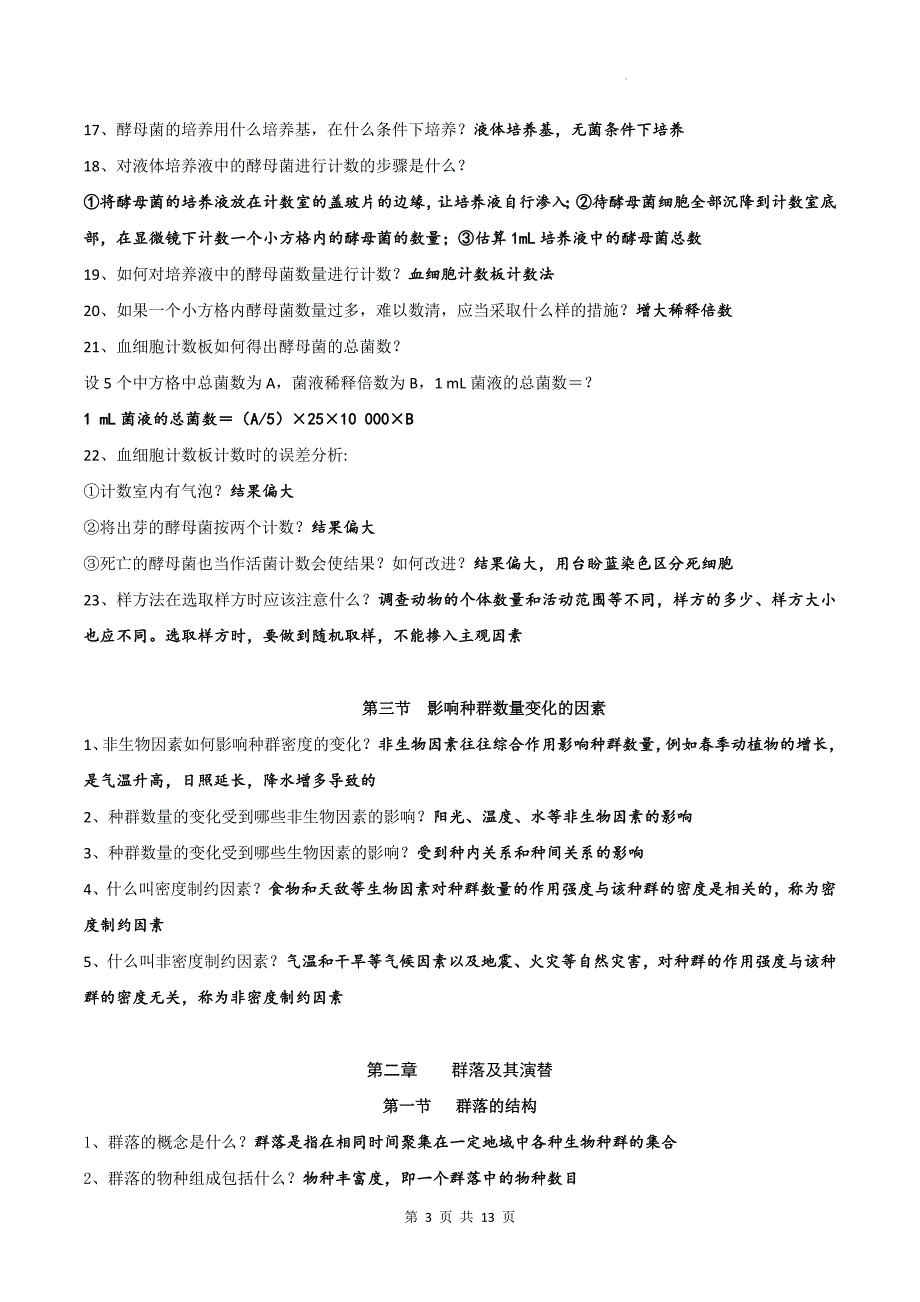 17、酵母菌的培养用什么培养基，在什么条件下培养？液体培养基，无菌条件下培养

18、对液体培养液中的酵母菌进行计数的步骤是什么？

①将酵母菌的培养液放在计数室的盖玻片的边缘，让培养液自行渗入；②待酵母菌细胞全部沉降到计数室底部，在显微镜下计数一个小方格内的酵母菌的数量；③估算 1mL 培养液中的酵母菌总数

19、如何对培养液中的酵母菌数量进行计数？血细胞计数板计数法

20、如果一个小方格内酵母菌数量过多，难以数清，应当采取什么样的措施？增大稀释倍数

21、血细胞计数板如何得出酵母菌的总菌数？

设 5 个中方格中总菌数为 A，菌液稀释倍数为 B，1 mL 菌液的总菌数＝？

1 mL 菌液的总菌数＝（A/5）×25×10 000×B

22、血细胞计数板计数时的误差分析:

①计数室内有气泡？结果偏大

②将出芽的酵母菌按两个计数？结果偏大

③死亡的酵母菌也当作活菌计数会使结果？如何改进？结果偏大，用台盼蓝染色区分死细胞

23、样方法在选取样方时应该注意什么？调查动物的个体数量和活动范围等不同，样方的多少、样方大小也应不同。选取样方时，要做到随机取样，不能掺入主观因素

第三节 影响种群数量变化的因素

1、非生物因素如何影响种群密度的变化？非生物因素往往综合作用影响种群数量，例如春季动植物的增长，是气温升高，日照延长，降水增多导致的

2、种群数量的变化受到哪些非生物因素的影响？阳光、温度、水等非生物因素的影响

3、种群数量的变化受到哪些生物因素的影响？受到种内关系和种间关系的影响

4、什么叫密度制约因素？食物和天敌等生物因素对种群数量的作用强度与该种群的密度是相关的，称为密度制约因素

5、什么叫非密度制约因素？气温和干旱等气候因素以及地震、火灾等自然灾害，对种群的作用强度与该种群的密度无关，称为非密度制约因素

第二章 群落及其演替

第一节 群落的结构

1、群落的概念是什么？群落是指在相同时间聚集在一定地域中各种生物种群的集合

2、群落的物种组成包括什么？物种丰富度，即一个群落中的物种数目

第 3 页 共 13 页